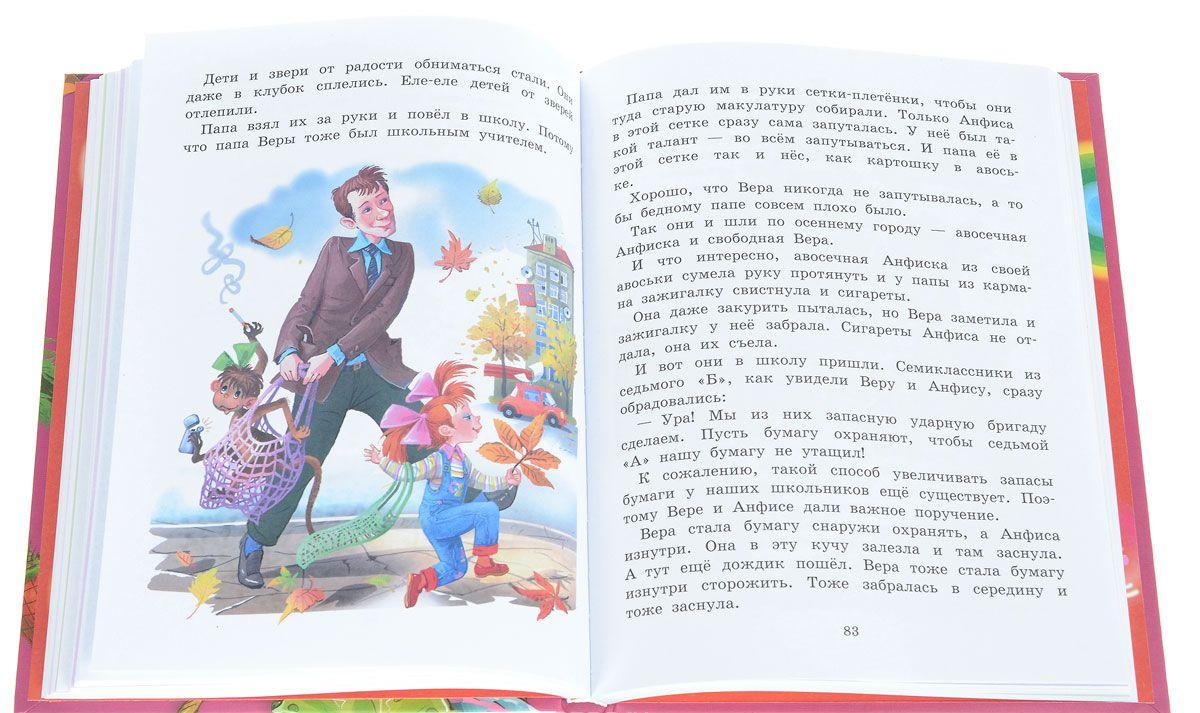 Дети и звери от радости обниматься стали. Они даже в клубок сплелись. Еле-еле детей от зверей отлепили.

Папа взял их за руки и повёл в школу. Потому что папа Веры тоже был школьным учителем.

Папа дал им в руки сетки-плетёнки, чтобы они туда старую макулатуру собирали. Только Анфиса в этой сетке сразу сама запуталась. У неё был такой талант — во всём запутываться. И папа её в этой сетке так и нёс, как картошку в авоське.

Хорошо, что Вера никогда не запутывалась, а то бы бедному папе совсем плохо было.

Так они и шли по осеннему городу — авосечная Анфиска и свободная Вера.

И что интересно, авосечная Анфиска из своей авоськи сумела руку протянуть и у папы из кармана зажигалку свистнула и сигареты.

Она даже закурить пыталась, но Вера заметила и зажигалку у неё забрала. Сигареты Анфиса не отдала, она их съела.

И вот они в школу пришли. Семиклассники из седьмого «Б», как увидели Веру и Анфису, сразу обрадовались:

— Ура! Мы из них запасную ударную бригаду сделаем. Пусть бумагу охраняют, чтобы седьмой «А» нашу бумагу не утащил!

К сожалению, такой способ увеличивать запасы бумаги у наших школьников ещё существует. Поэтому Вере и Анфисе дали важное поручение.

Вера стала бумагу снаружи охранять, а Анфиса изнутри. Она в эту кучу залезла и там заснула. А тут ещё дождик пошёл. Вера тоже стала бумагу изнутри сторожить. Тоже забралась в середину и тоже заснула.

83